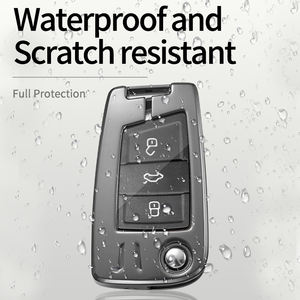 Waterproof and Scratch resistant

Full Protection